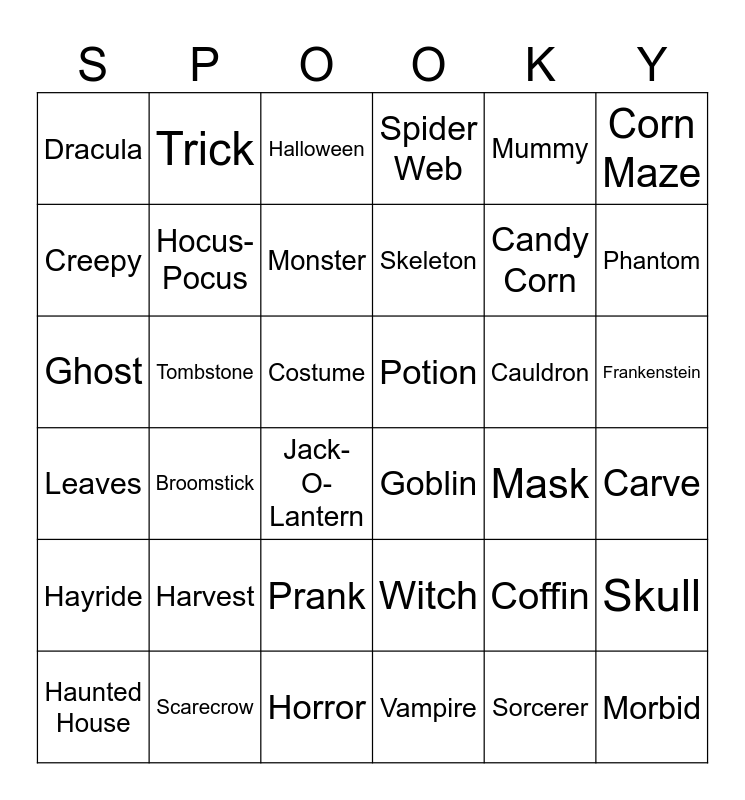 | S | P | O | O | K | Y |
|---|---|---|---|---|---|
| Dracula | Trick | Halloween | Spider Web | Mummy | Corn Maze |
| Creepy | Hocus-Pocus | Monster | Skeleton | Candy Corn | Phantom |
| Ghost | Tombstone | Costume | Potion | Cauldron | Frankenstein |
| Leaves | Broomstick | Jack-O-Lantern | Goblin | Mask | Carve |
| Hayride | Harvest | Prank | Witch | Coffin | Skull |
| Haunted House | Scarecrow | Horror | Vampire | Sorcerer | Morbid |